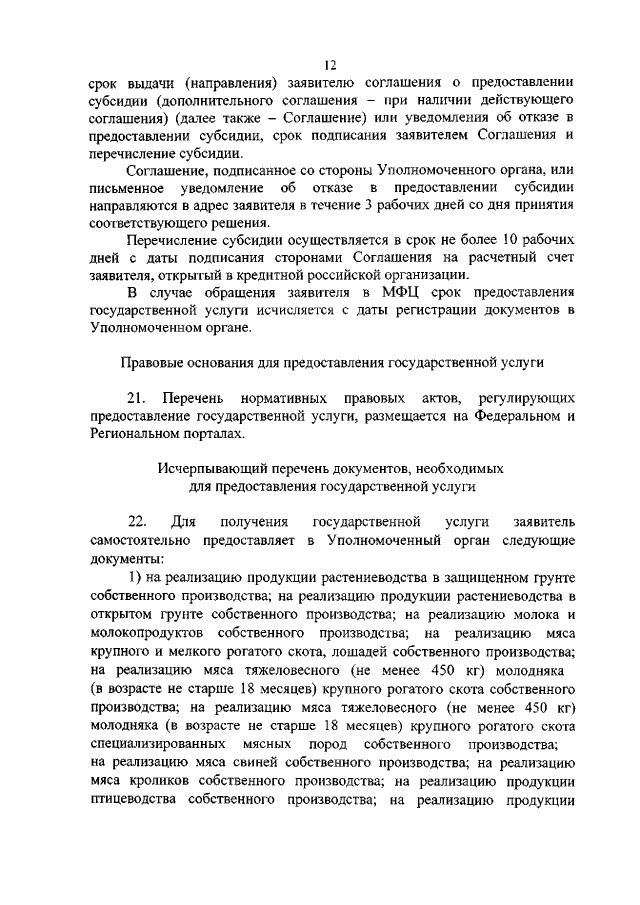 12

срок выдачи (направления) заявителю соглашения о предоставлении субсидии (дополнительного соглашения – при наличии действующего соглашения) (далее также – Соглашение) или уведомления об отказе в предоставлении субсидии, срок подписания заявителем Соглашения и перечисление субсидии.

Соглашение, подписанное со стороны Уполномоченного органа, или письменное уведомление об отказе в предоставлении субсидии направляются в адрес заявителя в течение 3 рабочих дней со дня принятия соответствующего решения.

Перечисление субсидии осуществляется в срок не более 10 рабочих дней с даты подписания сторонами Соглашения на расчетный счет заявителя, открытый в кредитной российской организации.

В случае обращения заявителя в МФЦ срок предоставления государственной услуги исчисляется с даты регистрации документов в Уполномоченном органе.

Правовые основания для предоставления государственной услуги

21. Перечень нормативных правовых актов, регулирующих предоставление государственной услуги, размещается на Федеральном и Региональном порталах.

Исчерпывающий перечень документов, необходимых для предоставления государственной услуги

22. Для получения государственной услуги заявитель самостоятельно предоставляет в Уполномоченный орган следующие документы:

1) на реализацию продукции растениеводства в защищенном грунте собственного производства; на реализацию продукции растениеводства в открытом грунте собственного производства; на реализацию молока и молокопродуктов собственного производства; на реализацию мяса крупного и мелкого рогатого скота, лошадей собственного производства; на реализацию мяса тяжеловесного (не менее 450 кг) молодняка (в возрасте не старше 18 месяцев) крупного рогатого скота собственного производства; на реализацию мяса тяжеловесного (не менее 450 кг) молодняка (в возрасте не старше 18 месяцев) крупного рогатого скота специализированных мясных пород собственного производства; на реализацию мяса свиней собственного производства; на реализацию мяса кроликов собственного производства; на реализацию продукции птицеводства собственного производства; на реализацию продукции